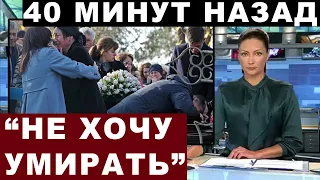 40 МИНУТ НАЗАД

“НЕ ХОЧУ УМИРАТЬ”